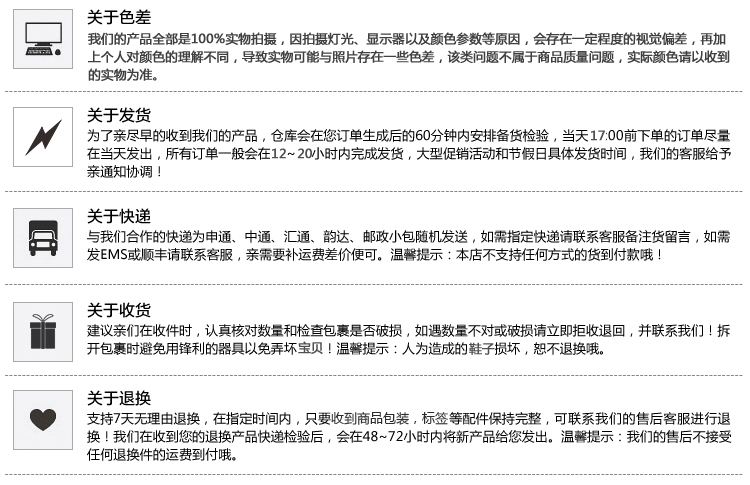 关于色差
我们的产品全部是100%实物拍摄，因拍摄灯光、显示器以及颜色参数等原因，会存在一定程度的视觉偏差，再加上个人对颜色的理解不同，导致实物可能与照片存在一些色差，该类问题不属于商品质量问题，实际颜色请以收到的实物为准。

关于发货
为了亲尽早的收到我们的产品，仓库会在您订单生成后的60分钟内安排备货检验，当天17:00前下单的订单尽量在当天发出，所有订单一般会在12~20小时内完成发货，大型促销活动和节假日具体发货时间，我们的客服给予亲通知协调！

关于快递
与我们合作的快递为申通、中通、汇通、韵达、邮政小包随机发送，如需指定快递请联系客服备注货留言，如需发EMS或顺丰请联系客服，亲需要补运费差价便可。温馨提示：本店不支持任何方式的货到付款哦！

关于收货
建议亲们在收件时，认真核对数量和检查包裹是否破损，如遇数量不对或破损请立即拒收退回，并联系我们！拆开包裹时避免用锋利的器具以免弄坏宝贝！温馨提示：人为造成的鞋子损坏，恕不退换哦。

关于退换
支持7天无理由退换，在指定时间内，只要收到商品包装，标签等配件保持完整，可联系我们的售后客服进行退换！我们在收到您的退换产品快递检验后，会在48~72小时内将新产品给您发出。温馨提示：我们的售后不接受任何退换件的运费到付哦。